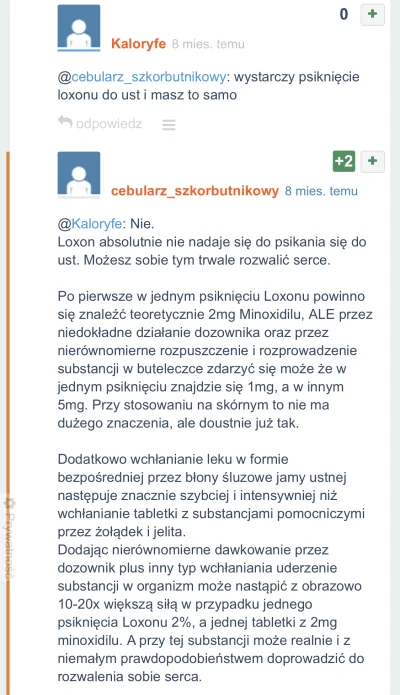 0 +

Kaloryfe 8 mies. temu

@cebularz_szkorbutnikowy: wystarczy psiknięcie loxonu do ust i masz to samo

odpowiedz

+2 +

cebularz_szkorbutnikowy 8 mies. temu

@Kaloryfe: Nie.
Loxon absolutnie nie nadaje się do psikania się do ust. Możesz sobie tym trwale rozwalić serce.

Po pierwsze w jednym psiknięciu Loxonu powinno się znaleźć teoretycznie 2mg Minoxidilu, ALE przez niedokładne działanie dozownika oraz przez nierównomierne rozpuszczenie i rozprowadzenie substancji w buteleczce zdarzyć się może że w jednym psiknięciu znajdzie się 1mg, a w innym 5mg. Przy stosowaniu na skórnym to nie ma dużego znaczenia, ale doustnie już tak.

Dodatkowo wchłanianie leku w formie bezpośredniej przez błony śluzowe jamy ustnej następuje znacznie szybciej i intensywniej niż wchłanianie tabletki z substancjami pomocniczymi przez żołądek i jelita.
Dodając nierównomierne dawkowanie przez dozownik plus inny typ wchłaniania uderzenie substancji w organizm może nastąpić z obrazowo 10-20x większą siłą w przypadku jednego psiknięcia Loxonu 2%, a jednej tabletki z 2mg minoxidilu. A przy tej substancji może realnie i z niemałym prawdopodobieństwem doprowadzić do rozwalenia sobie serca.

Prywatność